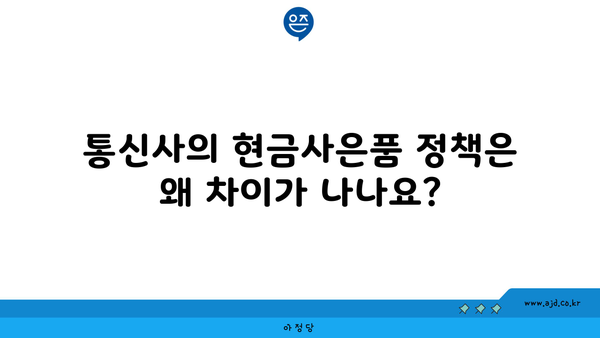 은즈

통신사의 현금사은품 정책은 왜 차이가 나나요?

www.ajd.co.kr

아정당